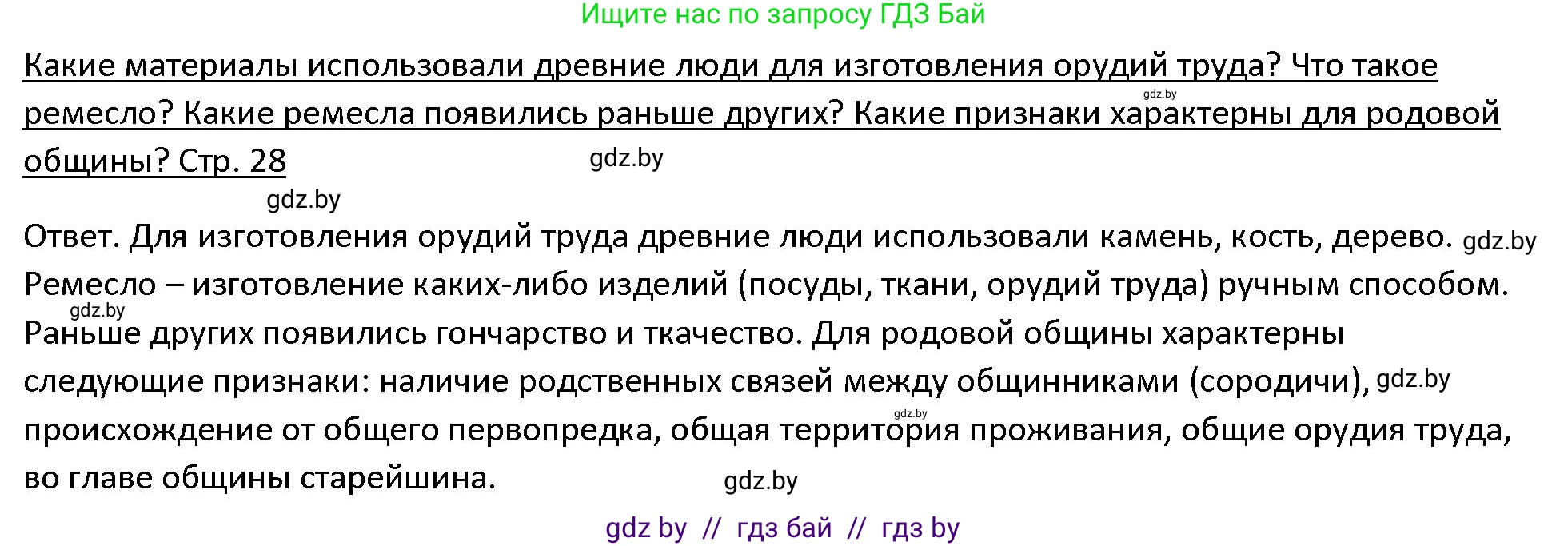 Ищите нас по запросу ГДЗ Бай

Какие материалы использовали древние люди для изготовления орудий труда? Что такое ремесло? Какие ремесла появились раньше других? Какие признаки характерны для родовой общины? Стр. 28

gdz.by

gdz.by

gdz.by

Ответ. Для изготовления орудий труда древние люди использовали камень, кость, дерево. gdz.by Ремесло – изготовление каких-либо изделий (посуды, ткани, орудий труда) ручным способом. gdz.by Раньше других появились гончарство и ткачество. Для родовой общины характерны следующие признаки: наличие родственных связей между общинниками (сородичи), gdz.by происхождение от общего первопредка, общая территория проживания, общие орудия труда, во главе общины старейшина. gdz.by

gdz.by

gdz by // гдз бай // гдз by